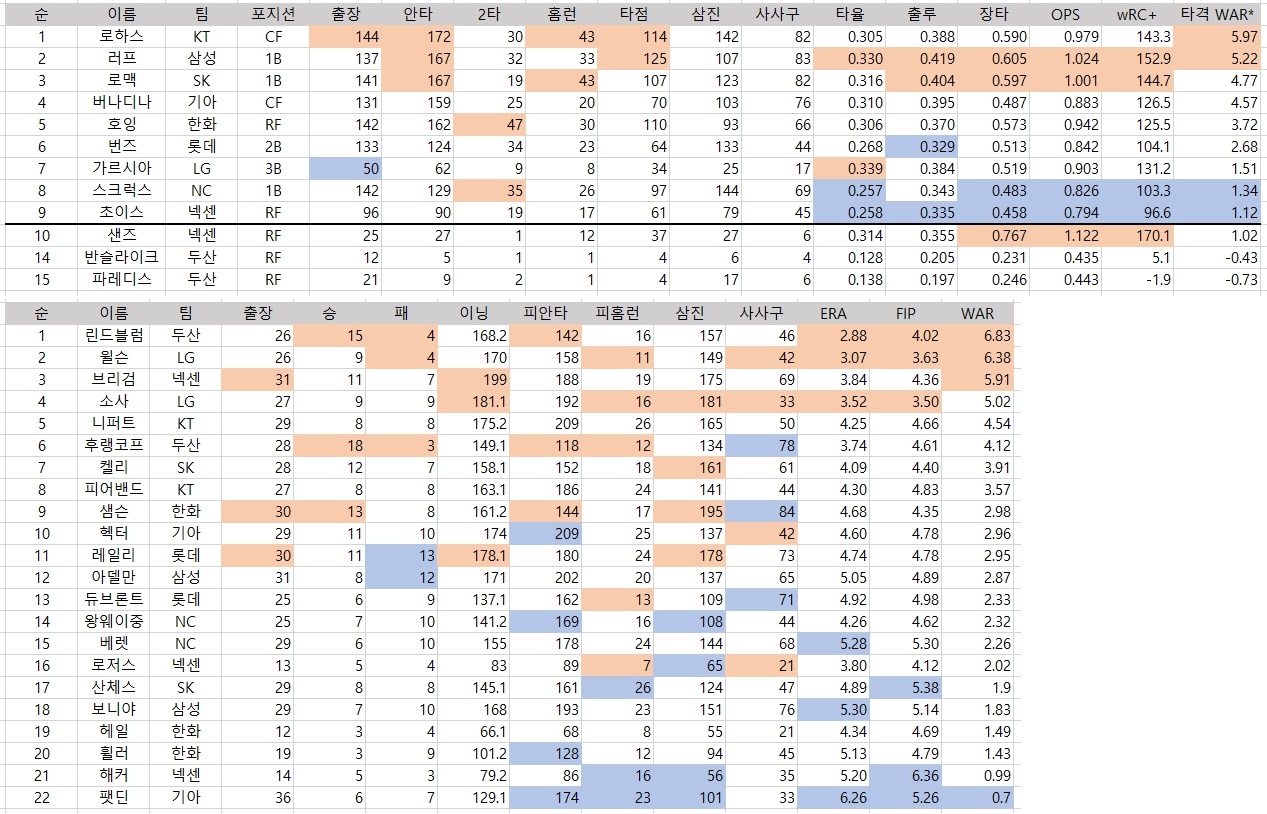 | 순 | 이름 | 팀 | 포지션 | 출장 | 안타 | 2타 | 홈런 | 타점 | 삼진 | 사사구 | 타율 | 출루 | 장타 | OPS | wRC+ | 타격 WAR* |
|---|---|---|---|---|---|---|---|---|---|---|---|---|---|---|---|---|
| 1 | 로하스 | KT | CF | 144 | 172 | 30 | 43 | 114 | 142 | 82 | 0.305 | 0.388 | 0.590 | 0.979 | 143.3 | 5.97 |
| 2 | 러프 | 삼성 | 1B | 137 | 167 | 32 | 33 | 125 | 107 | 83 | 0.330 | 0.419 | 0.605 | 1.024 | 152.9 | 5.22 |
| 3 | 로맥 | SK | 1B | 141 | 167 | 19 | 43 | 107 | 123 | 82 | 0.316 | 0.404 | 0.597 | 1.001 | 144.7 | 4.77 |
| 4 | 버나디나 | 기아 | CF | 131 | 159 | 25 | 20 | 70 | 103 | 76 | 0.310 | 0.395 | 0.487 | 0.883 | 126.5 | 4.57 |
| 5 | 호잉 | 한화 | RF | 142 | 162 | 47 | 30 | 110 | 93 | 66 | 0.306 | 0.370 | 0.573 | 0.942 | 125.5 | 3.72 |
| 6 | 번즈 | 롯데 | 2B | 133 | 124 | 34 | 23 | 64 | 133 | 44 | 0.268 | 0.329 | 0.513 | 0.842 | 104.1 | 2.68 |
| 7 | 가르시아 | LG | 3B | 50 | 62 | 9 | 8 | 34 | 25 | 17 | 0.339 | 0.384 | 0.519 | 0.903 | 131.2 | 1.51 |
| 8 | 스크럭스 | NC | 1B | 142 | 129 | 35 | 26 | 97 | 144 | 69 | 0.257 | 0.343 | 0.483 | 0.826 | 103.3 | 1.34 |
| 9 | 초이스 | 넥센 | RF | 96 | 90 | 19 | 17 | 61 | 79 | 45 | 0.258 | 0.335 | 0.458 | 0.794 | 96.6 | 1.12 |
| 10 | 샌즈 | 넥센 | RF | 25 | 27 | 1 | 12 | 37 | 27 | 6 | 0.314 | 0.355 | 0.767 | 1.122 | 170.1 | 1.02 |
| 14 | 반슬라이크 | 두산 | RF | 12 | 5 | 1 | 1 | 4 | 6 | 4 | 0.128 | 0.205 | 0.231 | 0.435 | 5.1 | -0.43 |
| 15 | 파레디스 | 두산 | RF | 21 | 9 | 2 | 1 | 4 | 17 | 6 | 0.138 | 0.197 | 0.246 | 0.443 | -1.9 | -0.73 |

| 순 | 이름 | 팀 | 출장 | 승 | 패 | 이닝 | 피안타 | 피홈런 | 삼진 | 사사구 | ERA | FIP | WAR |
|---|---|---|---|---|---|---|---|---|---|---|---|---|---|
| 1 | 린드블럼 | 두산 | 26 | 15 | 4 | 168.2 | 142 | 16 | 157 | 46 | 2.88 | 4.02 | 6.83 |
| 2 | 윌슨 | LG | 26 | 9 | 4 | 170 | 158 | 11 | 149 | 42 | 3.07 | 3.63 | 6.38 |
| 3 | 브리검 | 넥센 | 31 | 11 | 7 | 199 | 188 | 19 | 175 | 69 | 3.84 | 4.36 | 5.91 |
| 4 | 소사 | LG | 27 | 9 | 9 | 181.1 | 192 | 16 | 181 | 33 | 3.52 | 3.50 | 5.02 |
| 5 | 니퍼트 | KT | 29 | 8 | 8 | 175.2 | 209 | 26 | 165 | 50 | 4.25 | 4.66 | 4.54 |
| 6 | 후랭코프 | 두산 | 28 | 18 | 3 | 149.1 | 118 | 12 | 134 | 78 | 3.74 | 4.61 | 4.12 |
| 7 | 켈리 | SK | 28 | 12 | 7 | 158.1 | 152 | 18 | 161 | 61 | 4.09 | 4.40 | 3.91 |
| 8 | 피어밴드 | KT | 27 | 8 | 8 | 163.1 | 186 | 24 | 141 | 44 | 4.30 | 4.83 | 3.57 |
| 9 | 샘슨 | 한화 | 30 | 13 | 8 | 161.2 | 144 | 17 | 195 | 84 | 4.68 | 4.35 | 2.98 |
| 10 | 헥터 | 기아 | 29 | 11 | 10 | 174 | 209 | 25 | 137 | 42 | 4.60 | 4.78 | 2.96 |
| 11 | 레일리 | 롯데 | 30 | 11 | 13 | 178.1 | 180 | 24 | 178 | 73 | 4.74 | 4.78 | 2.95 |
| 12 | 아델만 | 삼성 | 31 | 8 | 12 | 171 | 202 | 20 | 137 | 65 | 5.05 | 4.89 | 2.87 |
| 13 | 듀브론트 | 롯데 | 25 | 6 | 9 | 137.1 | 162 | 13 | 109 | 71 | 4.92 | 4.98 | 2.33 |
| 14 | 왕웨이중 | NC | 25 | 7 | 10 | 141.2 | 169 | 16 | 108 | 44 | 4.26 | 4.62 | 2.32 |
| 15 | 베렛 | NC | 29 | 6 | 10 | 155 | 178 | 24 | 144 | 68 | 5.28 | 5.30 | 2.26 |
| 16 | 로저스 | 넥센 | 13 | 5 | 4 | 83 | 89 | 7 | 65 | 21 | 3.80 | 4.12 | 2.02 |
| 17 | 산체스 | SK | 29 | 8 | 8 | 145.1 | 161 | 26 | 124 | 47 | 4.89 | 5.38 | 1.9 |
| 18 | 보니야 | 삼성 | 29 | 7 | 10 | 168 | 193 | 23 | 151 | 76 | 5.30 | 5.14 | 1.83 |
| 19 | 헤일 | 한화 | 12 | 3 | 4 | 66.1 | 68 | 8 | 55 | 21 | 4.34 | 4.69 | 1.49 |
| 20 | 휠러 | 한화 | 19 | 3 | 9 | 101.2 | 128 | 12 | 94 | 45 | 5.13 | 4.79 | 1.43 |
| 21 | 해커 | 넥센 | 14 | 5 | 3 | 79.2 | 86 | 16 | 56 | 35 | 5.20 | 6.36 | 0.99 |
| 22 | 팻딘 | 기아 | 36 | 6 | 7 | 129.1 | 174 | 23 | 101 | 33 | 6.26 | 5.26 | 0.7 |